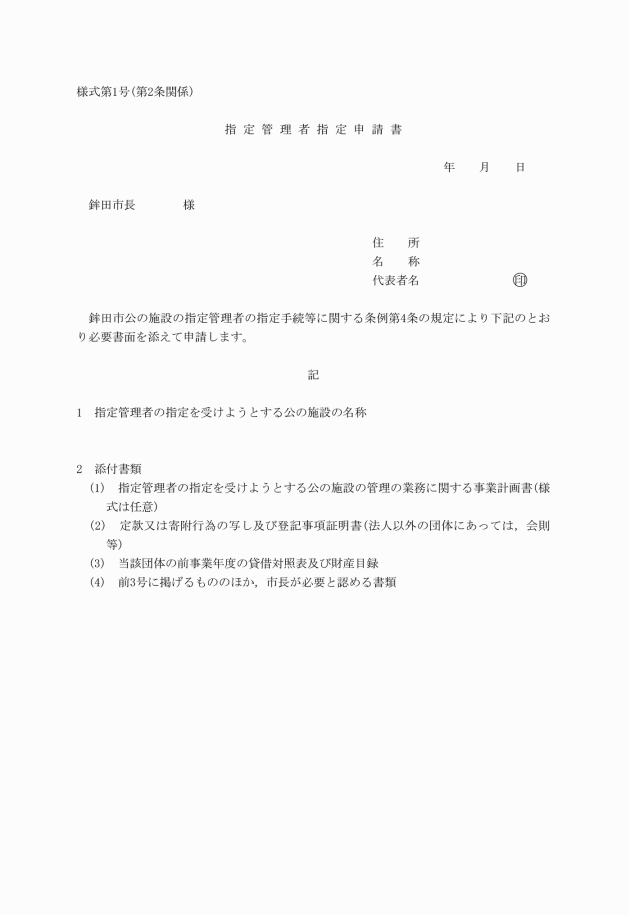 様式第1号(第2条関係)

指定管理者指定申請書

年　月　日

鉾田市長　　　様

住　所
名　称
代表者名　　　　　印

鉾田市公の施設の指定管理者の指定手続等に関する条例第4条の規定により下記のとおり必要書面を添えて申請します。

記

1　指定管理者の指定を受けようとする公の施設の名称

2　添付書類
(1)　指定管理者の指定を受けようとする公の施設の管理の業務に関する事業計画書(様式は任意)
(2)　定款又は寄附行為の写し及び登記事項証明書(法人以外の団体にあっては，会則等)
(3)　当該団体の前事業年度の貸借対照表及び財産目録
(4)　前3号に掲げるもののほか，市長が必要と認める書類